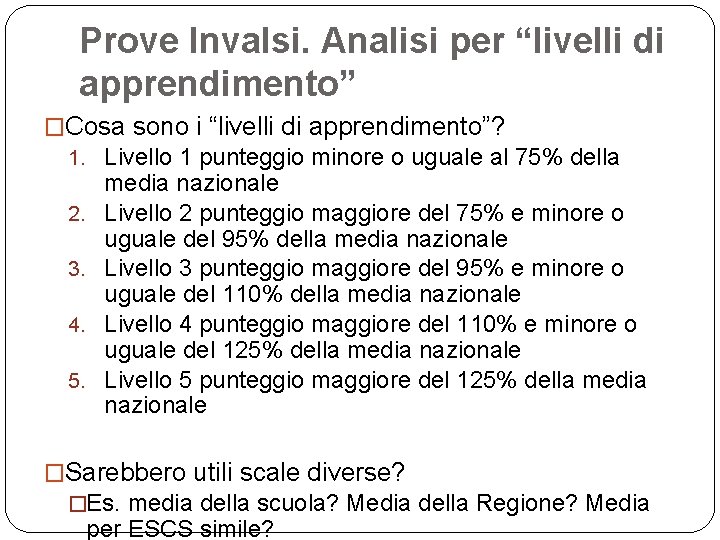 Prove Invalsi. Analisi per “livelli di apprendimento”

□Cosa sono i “livelli di apprendimento”?
1. Livello 1 punteggio minore o uguale al 75% della media nazionale
2. Livello 2 punteggio maggiore del 75% e minore o uguale del 95% della media nazionale
3. Livello 3 punteggio maggiore del 95% e minore o uguale del 110% della media nazionale
4. Livello 4 punteggio maggiore del 110% e minore o uguale del 125% della media nazionale
5. Livello 5 punteggio maggiore del 125% della media nazionale

□Sarebbero utili scale diverse?
□Es. media della scuola? Media della Regione? Media per ESCS simile?